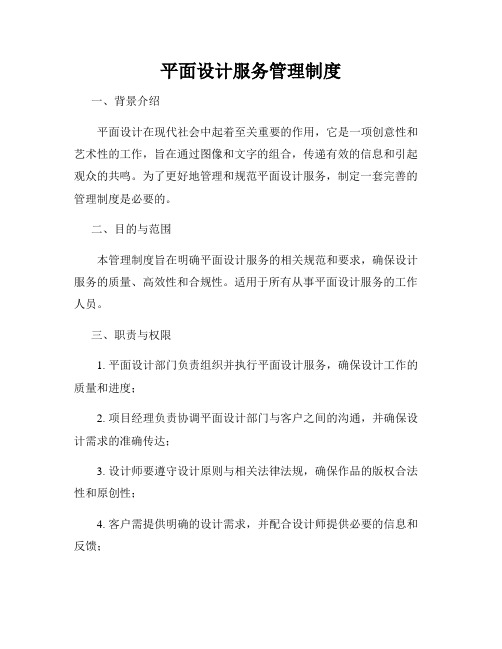 平面设计服务管理制度

一、背景介绍

平面设计在现代社会中起着至关重要的作用，它是一项创意性和艺术性的工作，旨在通过图像和文字的组合，传递有效的信息和引起观众的共鸣。为了更好地管理和规范平面设计服务，制定一套完善的管理制度是必要的。

二、目的与范围

本管理制度旨在明确平面设计服务的相关规范和要求，确保设计服务的质量、高效性和合规性。适用于所有从事平面设计服务的工作人员。

三、职责与权限

1. 平面设计部门负责组织并执行平面设计服务，确保设计工作的质量和进度；

2. 项目经理负责协调平面设计部门与客户之间的沟通，并确保设计需求的准确传达；

3. 设计师要遵守设计原则与相关法律法规，确保作品的版权合法性和原创性；

4. 客户需提供明确的设计需求，并配合设计师提供必要的信息和反馈；